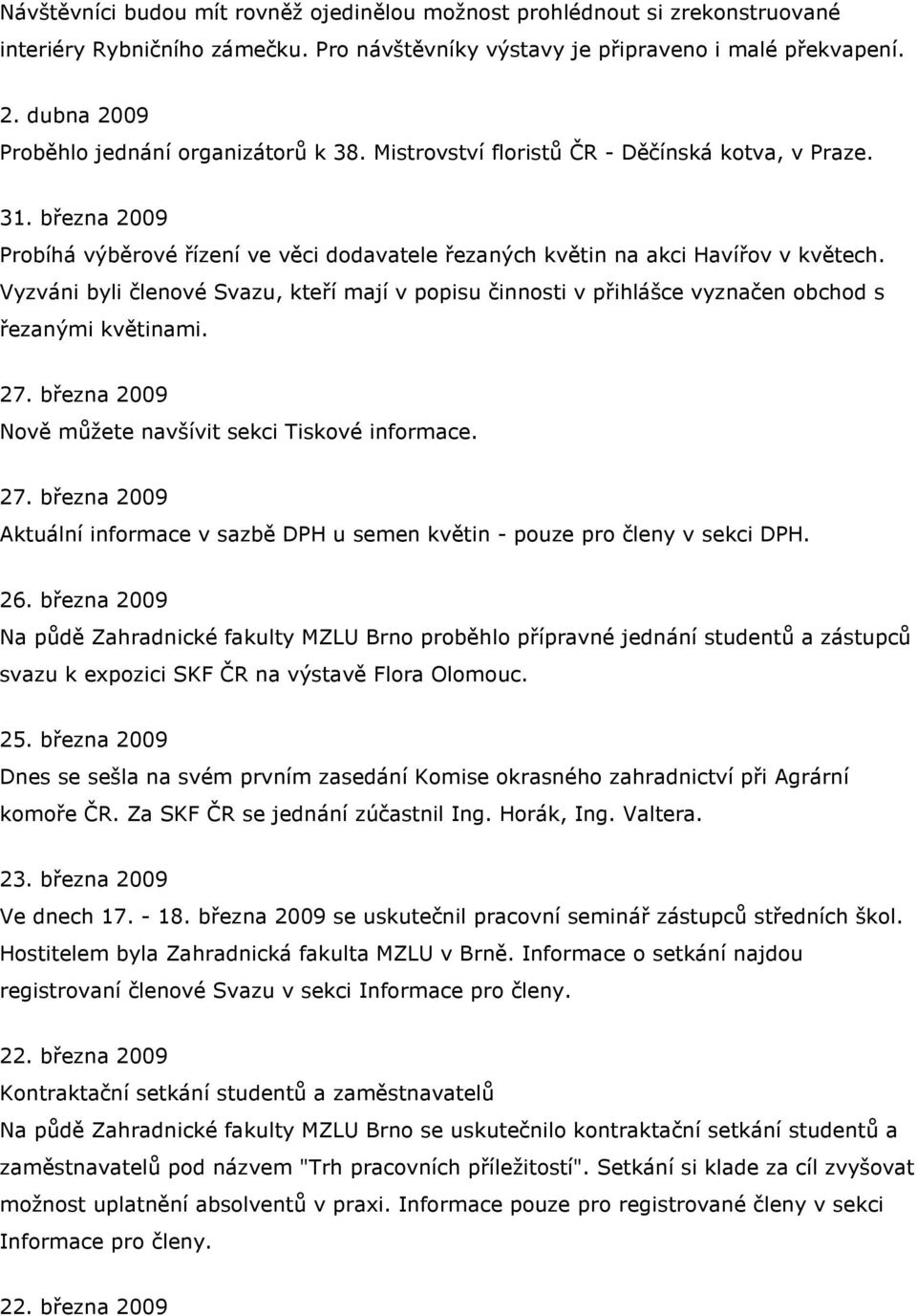 Návštěvníci budou mít rovněž ojedinělou možnost prohlédnout si zrekonstruované interiéry Rybničního zámečku. Pro návštěvníky výstavy je připraveno i malé překvapení.

2. dubna 2009
Proběhlo jednání organizátorů k 38. Mistrovství floristů ČR - Děčínská kotva, v Praze.

31. března 2009
Probíhá výběrové řízení ve věci dodavatele řezaných květin na akci Havířov v květech. Vyzváni byli členové Svazu, kteří mají v popisu činnosti v přihlášce vyznačen obchod s řezanými květinami.

27. března 2009
Nově můžete navšívit sekci Tiskové informace.

27. března 2009
Aktuální informace v sazbě DPH u semen květin - pouze pro členy v sekci DPH.

26. března 2009
Na půdě Zahradnické fakulty MZLU Brno proběhlo přípravné jednání studentů a zástupců svazu k expozici SKF ČR na výstavě Flora Olomouc.

25. března 2009
Dnes se sešla na svém prvním zasedání Komise okrasného zahradnictví při Agrární komoře ČR. Za SKF ČR se jednání zúčastnil Ing. Horák, Ing. Valtera.

23. března 2009
Ve dnech 17. - 18. března 2009 se uskutečnil pracovní seminář zástupců středních škol. Hostitelem byla Zahradnická fakulta MZLU v Brně. Informace o setkání najdou registrovaní členové Svazu v sekci Informace pro členy.

22. března 2009
Kontraktační setkání studentů a zaměstnavatelů
Na půdě Zahradnické fakulty MZLU Brno se uskutečnilo kontraktační setkání studentů a zaměstnavatelů pod názvem "Trh pracovních příležitostí". Setkání si klade za cíl zvyšovat možnost uplatnění absolventů v praxi. Informace pouze pro registrované členy v sekci Informace pro členy.

22. března 2009